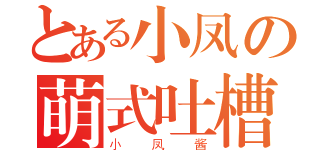 とある小凤の
萌式吐槽
小凤酱